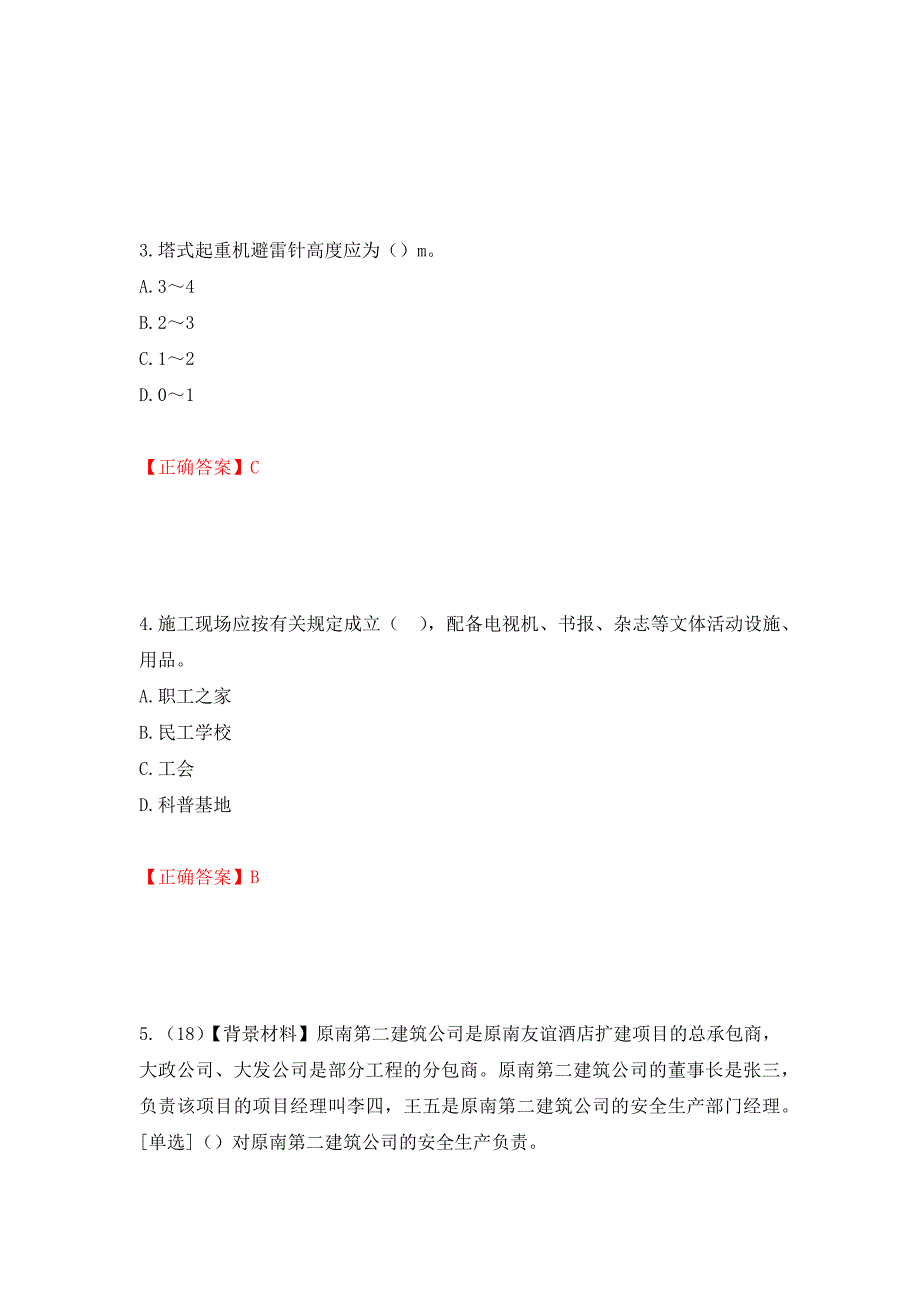 3.塔式起重机避雷针高度应为（）m。
A.3～4
B.2～3
C.1～2
D.0～1

【正确答案】C

4.施工现场应按有关规定成立（　），配备电视机、书报、杂志等文体活动设施、用品。
A.职工之家
B.民工学校
C.工会
D.科普基地

【正确答案】B

5.（18）【背景材料】原南第二建筑公司是原南友谊酒店扩建项目的总承包商，大政公司、大发公司是部分工程的分包商。原南第二建筑公司的董事长是张三，负责该项目的项目经理叫李四，王五是原南第二建筑公司的安全生产部门经理。[单选]（）对原南第二建筑公司的安全生产负责。